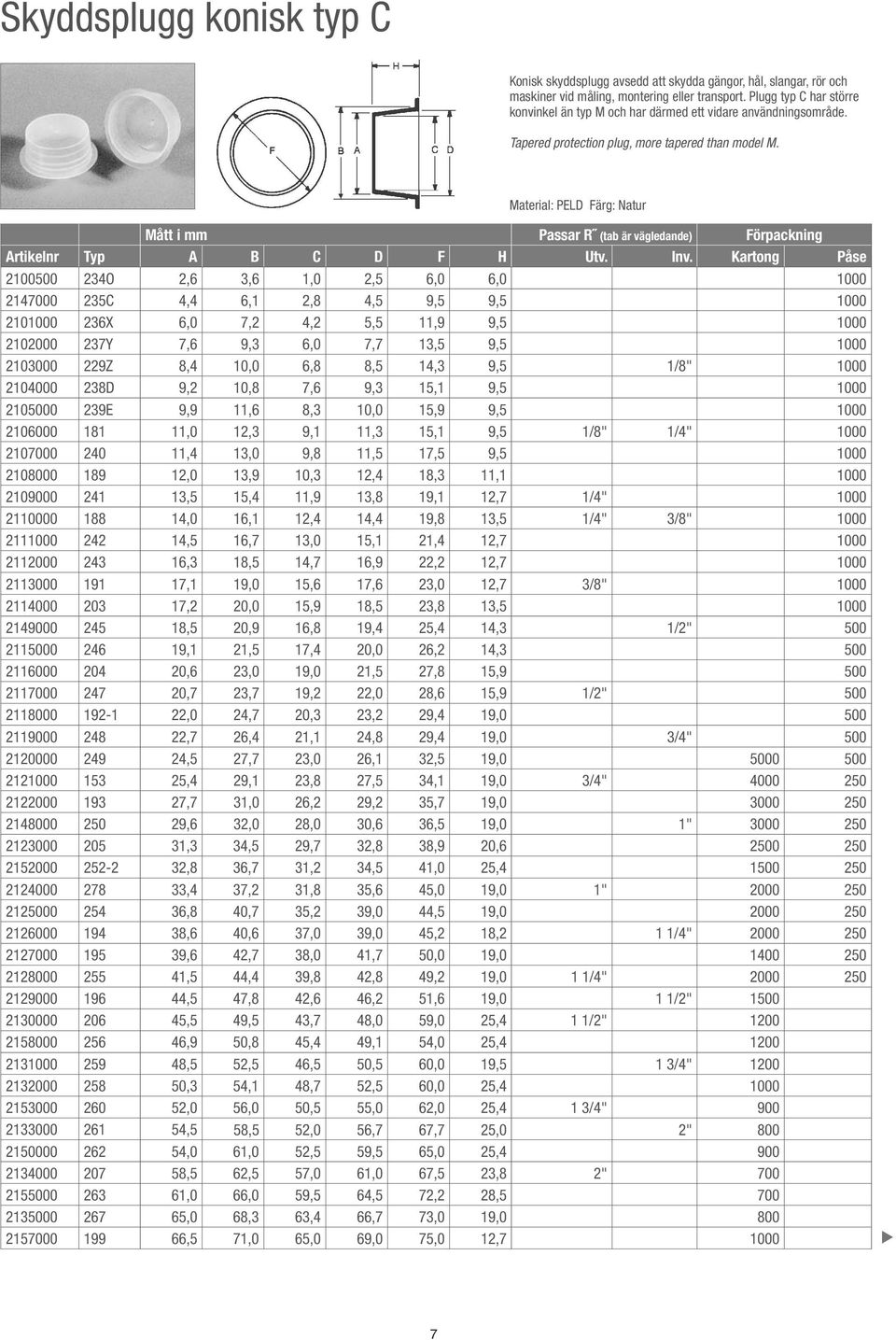 Skyddsplugg konisk typ C

H

F

B A

C D

Konisk skyddsplugg avsedd att skydda gängor, hål, slangar, rör och maskiner vid måling, montering eller transport. Plugg typ C har större konvinkel än typ M och har därmed ett vidare användningsområde.

Tapered protection plug, more tapered than model M.

Material: PELD Färg: Natur

| | | Mått i mm | | | | | | Passar R˝ (tab är vägledande) | | Förpackning | |
|---|---|---|---|---|---|---|---|---|---|---|---|
| Artikelnr | Typ | A | B | C | D | F | H | Utv. | Inv. | Kartong | Påse |
| 2100500 | 234O | 2,6 | 3,6 | 1,0 | 2,5 | 6,0 | 6,0 | | | | 1000 |
| 2147000 | 235C | 4,4 | 6,1 | 2,8 | 4,5 | 9,5 | 9,5 | | | | 1000 |
| 2101000 | 236X | 6,0 | 7,2 | 4,2 | 5,5 | 11,9 | 9,5 | | | | 1000 |
| 2102000 | 237Y | 7,6 | 9,3 | 6,0 | 7,7 | 13,5 | 9,5 | | | | 1000 |
| 2103000 | 229Z | 8,4 | 10,0 | 6,8 | 8,5 | 14,3 | 9,5 | | 1/8" | | 1000 |
| 2104000 | 238D | 9,2 | 10,8 | 7,6 | 9,3 | 15,1 | 9,5 | | | | 1000 |
| 2105000 | 239E | 9,9 | 11,6 | 8,3 | 10,0 | 15,9 | 9,5 | | | | 1000 |
| 2106000 | 181 | 11,0 | 12,3 | 9,1 | 11,3 | 15,1 | 9,5 | 1/8" | 1/4" | | 1000 |
| 2107000 | 240 | 11,4 | 13,0 | 9,8 | 11,5 | 17,5 | 9,5 | | | | 1000 |
| 2108000 | 189 | 12,0 | 13,9 | 10,3 | 12,4 | 18,3 | 11,1 | | | | 1000 |
| 2109000 | 241 | 13,5 | 15,4 | 11,9 | 13,8 | 19,1 | 12,7 | 1/4" | | | 1000 |
| 2110000 | 188 | 14,0 | 16,1 | 12,4 | 14,4 | 19,8 | 13,5 | 1/4" | 3/8" | | 1000 |
| 2111000 | 242 | 14,5 | 16,7 | 13,0 | 15,1 | 21,4 | 12,7 | | | | 1000 |
| 2112000 | 243 | 16,3 | 18,5 | 14,7 | 16,9 | 22,2 | 12,7 | | | | 1000 |
| 2113000 | 191 | 17,1 | 19,0 | 15,6 | 17,6 | 23,0 | 12,7 | 3/8" | | | 1000 |
| 2114000 | 203 | 17,2 | 20,0 | 15,9 | 18,5 | 23,8 | 13,5 | | | | 1000 |
| 2149000 | 245 | 18,5 | 20,9 | 16,8 | 19,4 | 25,4 | 14,3 | | 1/2" | | 500 |
| 2115000 | 246 | 19,1 | 21,5 | 17,4 | 20,0 | 26,2 | 14,3 | | | | 500 |
| 2116000 | 204 | 20,6 | 23,0 | 19,0 | 21,5 | 27,8 | 15,9 | | | | 500 |
| 2117000 | 247 | 20,7 | 23,7 | 19,2 | 22,0 | 28,6 | 15,9 | 1/2" | | | 500 |
| 2118000 | 192-1 | 22,0 | 24,7 | 20,3 | 23,2 | 29,4 | 19,0 | | | | 500 |
| 2119000 | 248 | 22,7 | 26,4 | 21,1 | 24,8 | 29,4 | 19,0 | | 3/4" | | 500 |
| 2120000 | 249 | 24,5 | 27,7 | 23,0 | 26,1 | 32,5 | 19,0 | | | 5000 | 500 |
| 2121000 | 153 | 25,4 | 29,1 | 23,8 | 27,5 | 34,1 | 19,0 | 3/4" | | 4000 | 250 |
| 2122000 | 193 | 27,7 | 31,0 | 26,2 | 29,2 | 35,7 | 19,0 | | | 3000 | 250 |
| 2148000 | 250 | 29,6 | 32,0 | 28,0 | 30,6 | 36,5 | 19,0 | | 1" | 3000 | 250 |
| 2123000 | 205 | 31,3 | 34,5 | 29,7 | 32,8 | 38,9 | 20,6 | | | 2500 | 250 |
| 2152000 | 252-2 | 32,8 | 36,7 | 31,2 | 34,5 | 41,0 | 25,4 | | | 1500 | 250 |
| 2124000 | 278 | 33,4 | 37,2 | 31,8 | 35,6 | 45,0 | 19,0 | 1" | | 2000 | 250 |
| 2125000 | 254 | 36,8 | 40,7 | 35,2 | 39,0 | 44,5 | 19,0 | | | 2000 | 250 |
| 2126000 | 194 | 38,6 | 40,6 | 37,0 | 39,0 | 45,2 | 18,2 | | 1 1/4" | 2000 | 250 |
| 2127000 | 195 | 39,6 | 42,7 | 38,0 | 41,7 | 50,0 | 19,0 | | | 1400 | 250 |
| 2128000 | 255 | 41,5 | 44,4 | 39,8 | 42,8 | 49,2 | 19,0 | 1 1/4" | | 2000 | 250 |
| 2129000 | 196 | 44,5 | 47,8 | 42,6 | 46,2 | 51,6 | 19,0 | | 1 1/2" | 1500 | |
| 2130000 | 206 | 45,5 | 49,5 | 43,7 | 48,0 | 59,0 | 25,4 | 1 1/2" | | 1200 | |
| 2158000 | 256 | 46,9 | 50,8 | 45,4 | 49,1 | 54,0 | 25,4 | | | 1200 | |
| 2131000 | 259 | 48,5 | 52,5 | 46,5 | 50,5 | 60,0 | 19,5 | | 1 3/4" | 1200 | |
| 2132000 | 258 | 50,3 | 54,1 | 48,7 | 52,5 | 60,0 | 25,4 | | | 1000 | |
| 2153000 | 260 | 52,0 | 56,0 | 50,5 | 55,0 | 62,0 | 25,4 | 1 3/4" | | 900 | |
| 2133000 | 261 | 54,5 | 58,5 | 52,0 | 56,7 | 67,7 | 25,0 | | 2" | 800 | |
| 2150000 | 262 | 54,0 | 61,0 | 52,5 | 59,5 | 65,0 | 25,4 | | | 900 | |
| 2134000 | 207 | 58,5 | 62,5 | 57,0 | 61,0 | 67,5 | 23,8 | 2" | | 700 | |
| 2155000 | 263 | 61,0 | 66,0 | 59,5 | 64,5 | 72,2 | 28,5 | | | 700 | |
| 2135000 | 267 | 65,0 | 68,3 | 63,4 | 66,7 | 73,0 | 19,0 | | | 800 | |
| 2157000 | 199 | 66,5 | 71,0 | 65,0 | 69,0 | 75,0 | 12,7 | | | 1000 | |

7